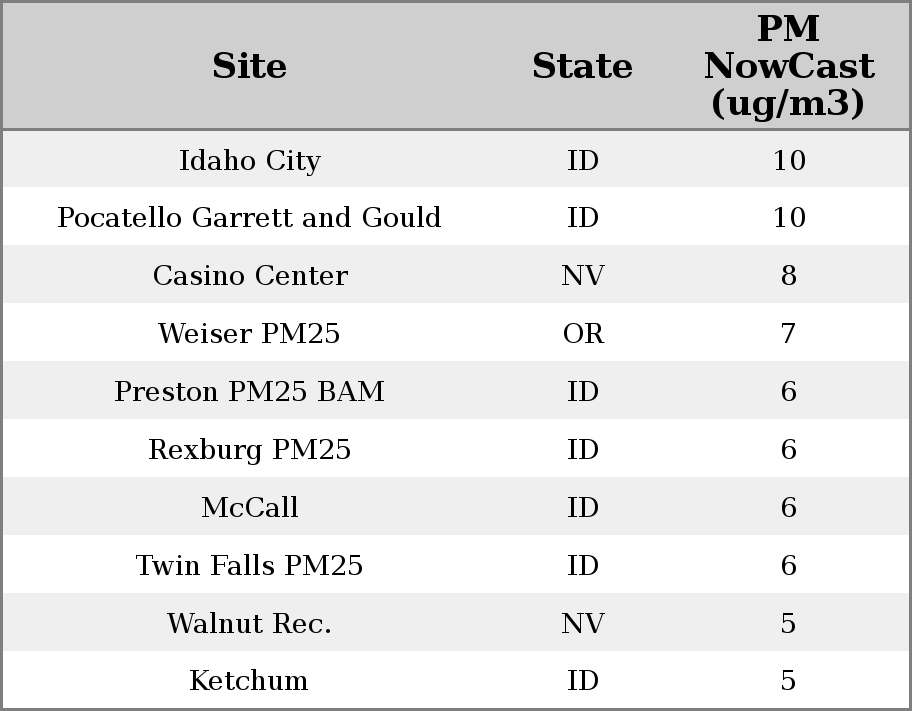 | Site | State | PM NowCast (ug/m3) |
|---|---|---|
| Idaho City | ID | 10 |
| Pocatello Garrett and Gould | ID | 10 |
| Casino Center | NV | 8 |
| Weiser PM25 | OR | 7 |
| Preston PM25 BAM | ID | 6 |
| Rexburg PM25 | ID | 6 |
| McCall | ID | 6 |
| Twin Falls PM25 | ID | 6 |
| Walnut Rec. | NV | 5 |
| Ketchum | ID | 5 |